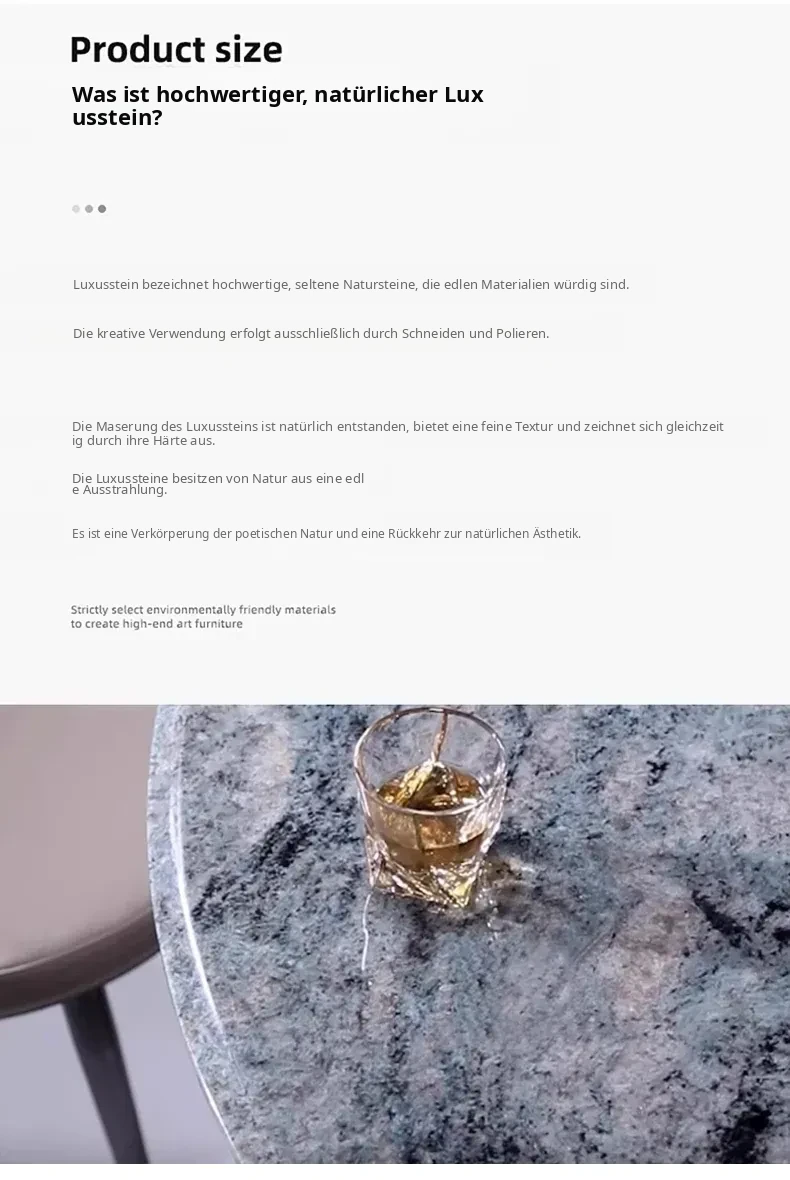 Product size

Was ist hochwertiger, natürlicher Luxusstein?

Luxusstein bezeichnet hochwertige, seltene Natursteine, die edlen Materialien würdig sind.

Die kreative Verwendung erfolgt ausschließlich durch Schneiden und Polieren.

Die Maserung des Luxussteins ist natürlich entstanden, bietet eine feine Textur und zeichnet sich gleichzeitig durch ihre Härte aus.

Die Luxussteine besitzen von Natur aus eine edle Ausstrahlung.

Es ist eine Verkörperung der poetischen Natur und eine Rückkehr zur natürlichen Ästhetik.

Strictly select environmentally friendly materials
to create high-end art furniture